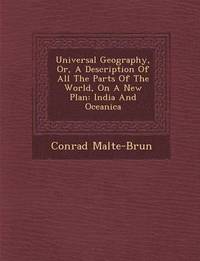 Universal Geography, Or, A Description Of All The Parts Of The World, On A New Plan: India And Oceanica

Conrad Malte-Brun